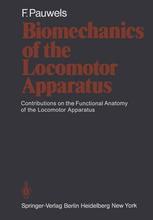 F. Pauwels

Biomechanics of the Locomotor Apparatus

Contributions on the Functional Anatomy of the Locomotor Apparatus

Springer-Verlag Berlin Heidelberg New York